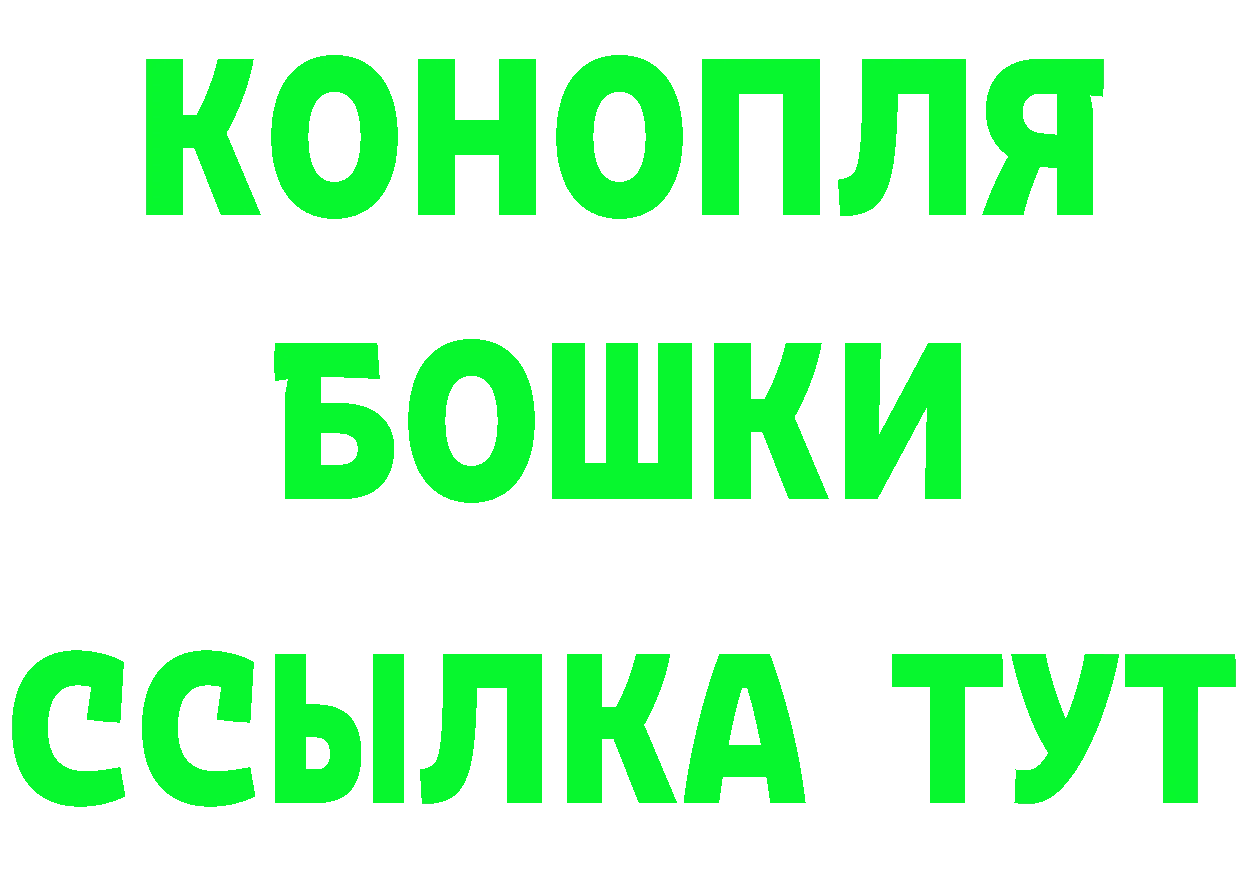 КОНОПЛЯ
БОШКИ
ССЫЛКА ТУТ